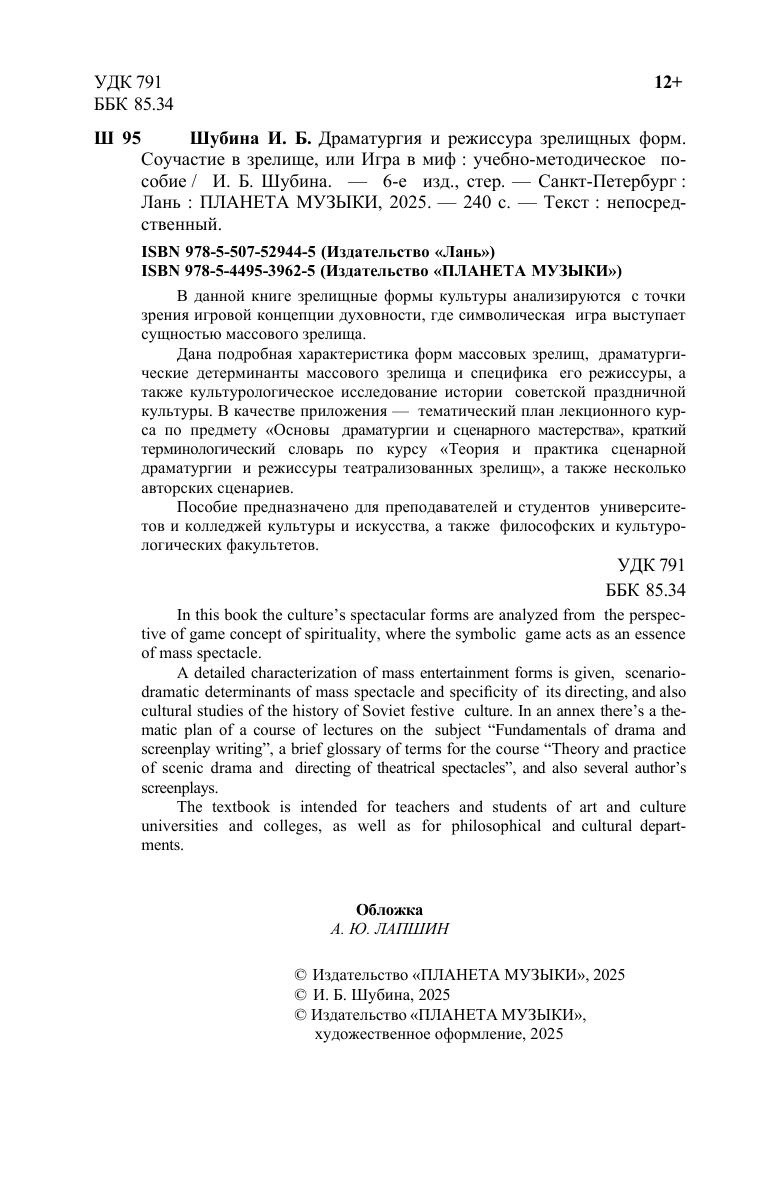 УДК 791
ББК 85.34

12+

Ш 95 Шубина И. Б. Драматургия и режиссура зрелищных форм. Соучастие в зрелище, или Игра в миф : учебно-методическое пособие / И. Б. Шубина. — 6-е изд., стер. — Санкт-Петербург : Лань : ПЛАНЕТА МУЗЫКИ, 2025. — 240 с. — Текст : непосредственный.

ISBN 978-5-507-52944-5 (Издательство «Лань»)
ISBN 978-5-4495-3962-5 (Издательство «ПЛАНЕТА МУЗЫКИ»)

В данной книге зрелищные формы культуры анализируются с точки зрения игровой концепции духовности, где символическая игра выступает сущностью массового зрелища.

Дана подробная характеристика форм массовых зрелищ, драматургические детерминанты массового зрелища и специфика его режиссуры, а также культурологическое исследование истории советской праздничной культуры. В качестве приложения — тематический план лекционного курса по предмету «Основы драматургии и сценарного мастерства», краткий терминологический словарь по курсу «Теория и практика сценарной драматургии и режиссуры театрализованных зрелищ», а также несколько авторских сценариев.

Пособие предназначено для преподавателей и студентов университетов и колледжей культуры и искусства, а также философских и культурологических факультетов.

УДК 791
ББК 85.34

In this book the culture's spectacular forms are analyzed from the perspective of game concept of spirituality, where the symbolic game acts as an essence of mass spectacle.

A detailed characterization of mass entertainment forms is given, scenario-dramatic determinants of mass spectacle and specificity of its directing, and also cultural studies of the history of Soviet festive culture. In an annex there's a thematic plan of a course of lectures on the subject "Fundamentals of drama and screenplay writing", a brief glossary of terms for the course "Theory and practice of scenic drama and directing of theatrical spectacles", and also several author's screenplays.

The textbook is intended for teachers and students of art and culture universities and colleges, as well as for philosophical and cultural departments.

Обложка
А. Ю. ЛАПШИН

© Издательство «ПЛАНЕТА МУЗЫКИ», 2025
© И. Б. Шубина, 2025
© Издательство «ПЛАНЕТА МУЗЫКИ», художественное оформление, 2025